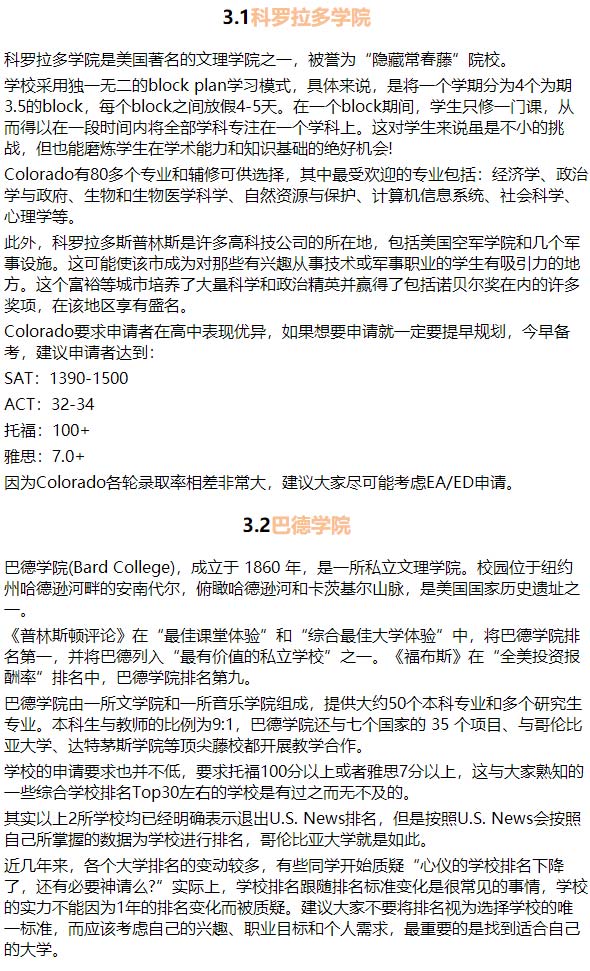 3.1科罗拉多学院

科罗拉多学院是美国著名的文理学院之一，被誉为“隐藏常春藤”院校。

学校采用独一无二的block plan学习模式，具体来说，是将一个学期分为4个为期3.5的block，每个block之间放假4-5天。在一个block期间，学生只修一门课，从而得以在一段时间内将全部学科专注在一个学科上。这对学生来说虽是不小的挑战，但也能磨炼学生在学术能力和知识基础的绝好机会!

Colorado有80多个专业和辅修可供选择，其中最受欢迎的专业包括：经济学、政治学与政府、生物和生物医学科学、自然资源与保护、计算机信息系统、社会科学、心理学等。

此外，科罗拉多斯普林斯是许多高科技公司的所在地，包括美国空军学院和几个军事设施。这可能使该市成为对那些有兴趣从事技术或军事职业的学生有吸引力的地方。这个富裕等城市培养了大量科学和政治精英并赢得了包括诺贝尔奖在内的许多奖项，在该地区享有盛名。

Colorado要求申请者在高中表现优异，如果想要申请就一定要提早规划，今早备考，建议申请者达到：

SAT：1390-1500

ACT：32-34

托福：100+

雅思：7.0+

因为Colorado各轮录取率相差非常大，建议大家尽可能考虑EA/ED申请。

3.2巴德学院

巴德学院(Bard College)，成立于 1860 年，是一所私立文理学院。校园位于纽约州哈德逊河畔的安南代尔，俯瞰哈德逊河和卡茨基尔山脉，是美国国家历史遗址之一。

《普林斯顿评论》在“最佳课堂体验”和“综合最佳大学体验”中，将巴德学院排名第一，并将巴德列入“最有价值的私立学校”之一。《福布斯》在“全美投资报酬率”排名中，巴德学院排名第九。

巴德学院由一所文学院和一所音乐学院组成，提供大约50个本科专业和多个研究生专业。本科生与教师的比例为9:1，巴德学院还与七个国家的 35 个项目、与哥伦比亚大学、达特茅斯学院等顶尖藤校都开展教学合作。

学校的申请要求也并不低，要求托福100分以上或者雅思7分以上，这与大家熟知的一些综合学校排名Top30左右的学校是有过之而无不及的。

其实以上2所学校均已经明确表示退出U.S. News排名，但是按照U.S. News会按照自己所掌握的数据为学校进行排名，哥伦比亚大学就是如此。

近几年来，各个大学排名的变动较多，有些同学开始质疑“心仪的学校排名下降了，还有必要神请么?”实际上，学校排名跟随排名标准变化是很常见的事情，学校的实力不能因为1年的排名变化而被质疑。建议大家不要将排名视为选择学校的唯一标准，而应该考虑自己的兴趣、职业目标和个人需求，最重要的是找到适合自己的大学。